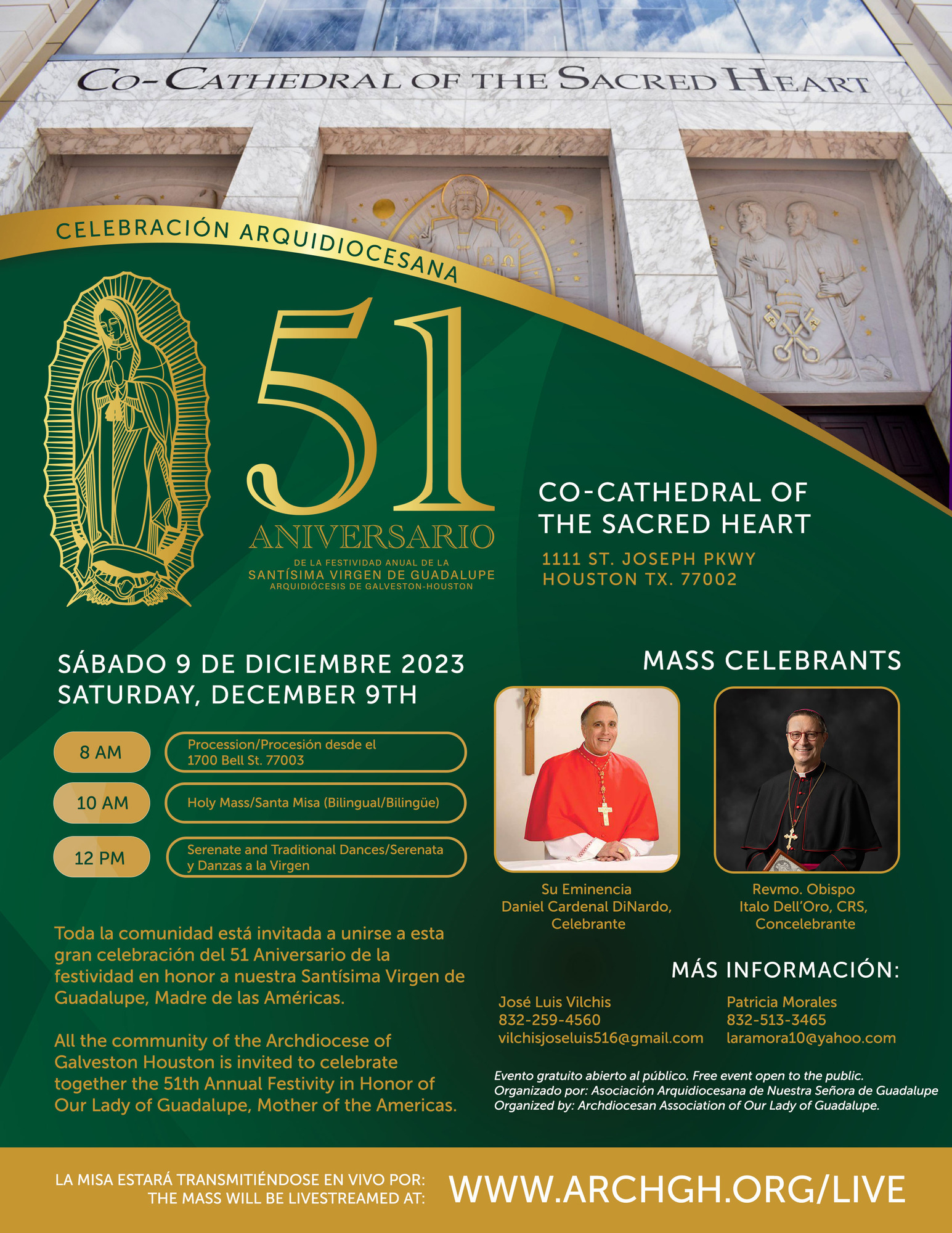 CO-CATHEDRAL OF THE SACRED HEART

CELEBRACIÓN ARQUIDIOCESANA

51

ANIVERSARIO

DE LA FESTIVIDAD ANUAL DE LA
SANTÍSIMA VIRGEN DE GUADALUPE
ARQUIDIÓCESIS DE GALVESTON-HOUSTON

CO-CATHEDRAL OF
THE SACRED HEART

1111 ST. JOSEPH PKWY
HOUSTON TX. 77002

SÁBADO 9 DE DICIEMBRE 2023
SATURDAY, DECEMBER 9TH

8 AM
Procession/Procesión desde el 1700 Bell St. 77003

10 AM
Holy Mass/Santa Misa (Bilingual/Bilingüe)

12 PM
Serenate and Traditional Dances/Serenata y Danzas a la Virgen

Toda la comunidad está invitada a unirse a esta gran celebración del 51 Aniversario de la festividad en honor a nuestra Santísima Virgen de Guadalupe, Madre de las Américas.

All the community of the Archdiocese of Galveston Houston is invited to celebrate together the 51th Annual Festivity in Honor of Our Lady of Guadalupe, Mother of the Americas.

MASS CELEBRANTS

Su Eminencia
Daniel Cardenal DiNardo,
Celebrante

Revmo. Obispo
Italo Dell'Oro, CRS,
Concelebrante

MÁS INFORMACIÓN:

José Luis Vilchis
832-259-4560
vilchisjoseluis516@gmail.com

Patricia Morales
832-513-3465
laramora10@yahoo.com

Evento gratuito abierto al público. Free event open to the public.
Organizado por: Asociación Arquidiocesana de Nuestra Señora de Guadalupe
Organized by: Archdiocesan Association of Our Lady of Guadalupe.

LA MISA ESTARÁ TRANSMITIÉNDOSE EN VIVO POR:
THE MASS WILL BE LIVESTREAMED AT:
WWW.ARCHGH.ORG/LIVE